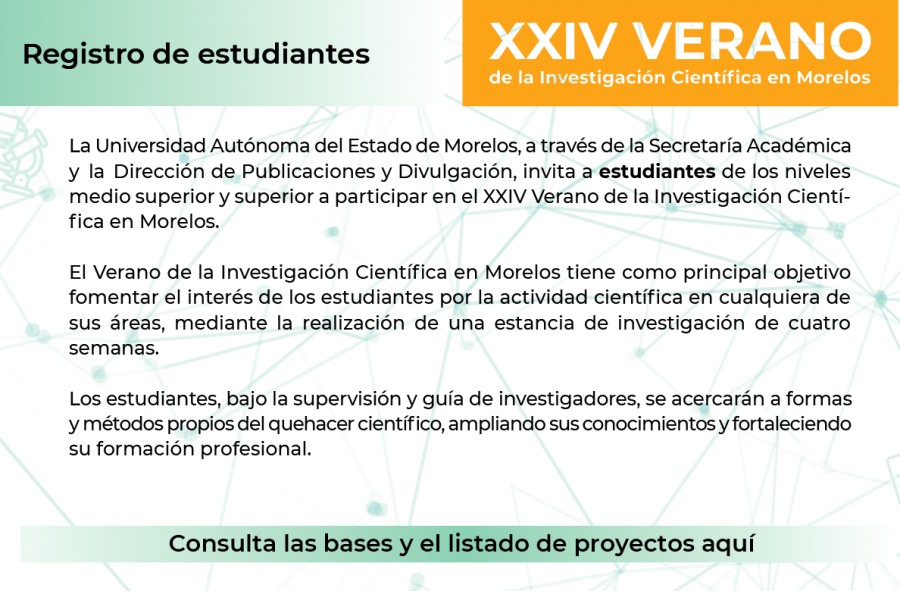 Registro de estudiantes

XXIV VERANO
de la Investigación Científica en Morelos

La Universidad Autónoma del Estado de Morelos, a través de la Secretaría Académica y la Dirección de Publicaciones y Divulgación, invita a estudiantes de los niveles medio superior y superior a participar en el XXIV Verano de la Investigación Científica en Morelos.

El Verano de la Investigación Científica en Morelos tiene como principal objetivo fomentar el interés de los estudiantes por la actividad científica en cualquiera de sus áreas, mediante la realización de una estancia de investigación de cuatro semanas.

Los estudiantes, bajo la supervisión y guía de investigadores, se acercarán a formas y métodos propios del quehacer científico, ampliando sus conocimientos y fortaleciendo su formación profesional.

Consulta las bases y el listado de proyectos aquí